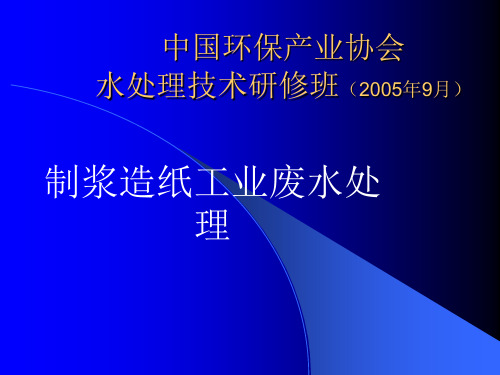 中国环保产业协会
水处理技术研修班（2005年9月）

制浆造纸工业废水处理